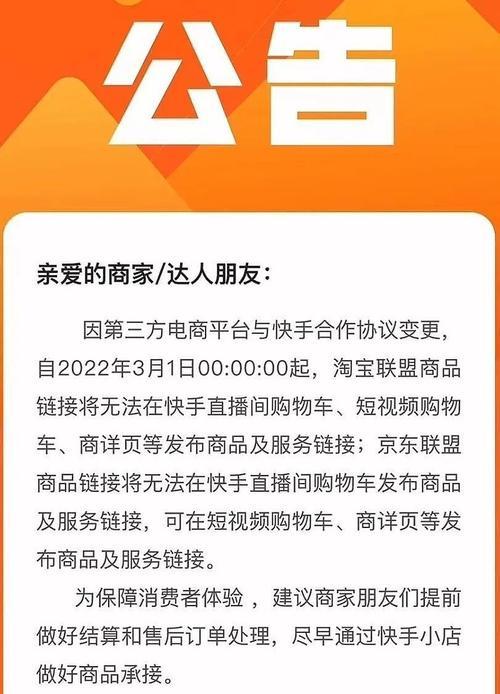 公告

亲爱的商家/达人朋友：

因第三方电商平台与快手合作协议变更，自2022年3月1日00:00:00起，淘宝联盟商品链接将无法在快手直播间购物车、短视频购物车、商详页等发布商品及服务链接；京东联盟商品链接将无法在快手直播间购物车发布商品及服务链接，可在短视频购物车、商详页等发布商品及服务链接。

为保障消费者体验，建议商家朋友们提前做好结算和售后订单处理，尽早通过快手小店做好商品承接。